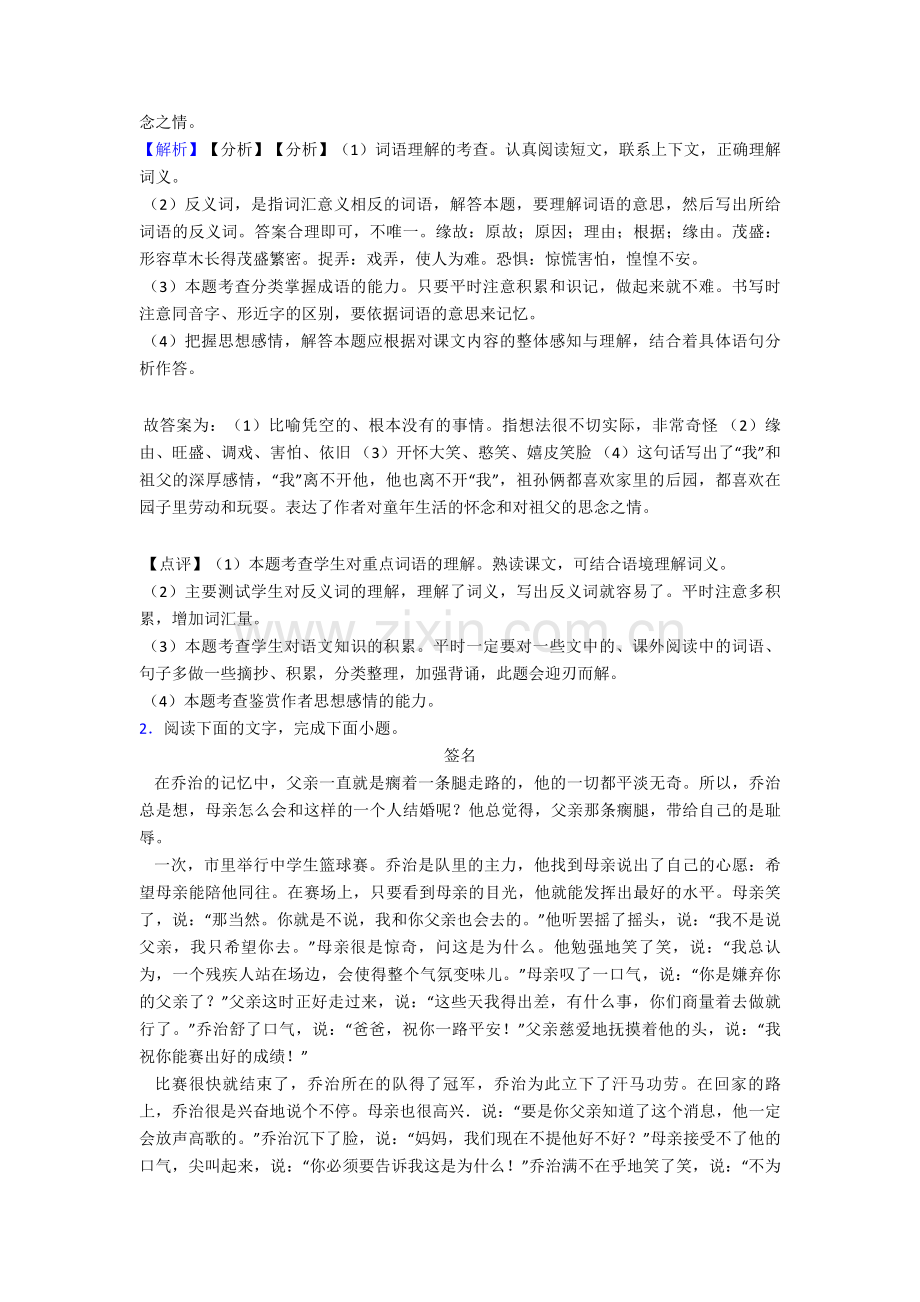 念之情。

【解析】【分析】【分析】（1）词语理解的考查。认真阅读短文，联系上下文，正确理解词义。

（2）反义词，是指词汇意义相反的词语，解答本题，要理解词语的意思，然后写出所给词语的反义词。答案合理即可，不唯一。缘故：原故；原因；理由；根据；缘由。茂盛：形容草木长得茂盛繁密。捉弄：戏弄，使人为难。恐惧：惊慌害怕，惶惶不安。

（3）本题考查分类掌握成语的能力。只要平时注意积累和识记，做起来就不难。书写时注意同音字、形近字的区别，要依据词语的意思来记忆。

（4）把握思想感情，解答本题应根据对课文内容的整体感知与理解，结合着具体语句分析作答。

故答案为：（1）比喻凭空的、根本没有的事情。指想法很不切实际，非常奇怪 （2）缘由、旺盛、调戏、害怕、依旧 （3）开怀大笑、憨笑、嬉皮笑脸 （4）这句话写出了“我”和祖父的深厚感情，“我”离不开他，他也离不开“我”，祖孙俩都喜欢家里的后园，都喜欢在园子里劳动和玩耍。表达了作者对童年生活的怀念和对祖父的思念之情。

【点评】（1）本题考查学生对重点词语的理解。熟读课文，可结合语境理解词义。

（2）主要测试学生对反义词的理解，理解了词义，写出反义词就容易了。平时注意多积累，增加词汇量。

（3）本题考查学生对语文知识的积累。平时一定要对一些文中的、课外阅读中的词语、句子多做一些摘抄、积累，分类整理，加强背诵，此题会迎刃而解。

（4）本题考查鉴赏作者思想感情的能力。

2．阅读下面的文字，完成下面小题。

签名

在乔治的记忆中，父亲一直就是瘸着一条腿走路的，他的一切都平淡无奇。所以，乔治总是想，母亲怎么会和这样的一个人结婚呢？他总觉得，父亲那条瘸腿，带给自己的是耻辱。

一次，市里举行中学生篮球赛。乔治是队里的主力，他找到母亲说出了自己的心愿：希望母亲能陪他同往。在赛场上，只要看到母亲的目光，他就能发挥出最好的水平。母亲笑了，说：“那当然。你就是不说，我和你父亲也会去的。”他听罢摇了摇头，说：“我不是说父亲，我只希望你去。”母亲很是惊奇，问这是为什么。他勉强地笑了笑，说：“我总认为，一个残疾人站在场边，会使得整个气氛变味儿。”母亲叹了一口气，说：“你是嫌弃你的父亲了？”父亲这时正好走过来，说：“这些天我得出差，有什么事，你们商量着去做就行了。”乔治舒了口气，说：“爸爸，祝你一路平安！”父亲慈爱地抚摸着他的头，说：“我祝你能赛出好的成绩！”

比赛很快就结束了，乔治所在的队得了冠军，乔治为此立下了汗马功劳。在回家的路上，乔治很是兴奋地说个不停。母亲也很高兴．说：“要是你父亲知道了这个消息，他一定会放声高歌的。”乔治沉下了脸，说：“妈妈，我们现在不提他好不好？”母亲接受不了他的口气，尖叫起来，说：“你必须要告诉我这是为什么！”乔治满不在乎地笑了笑，说：“不为

www.zixin.com.cn